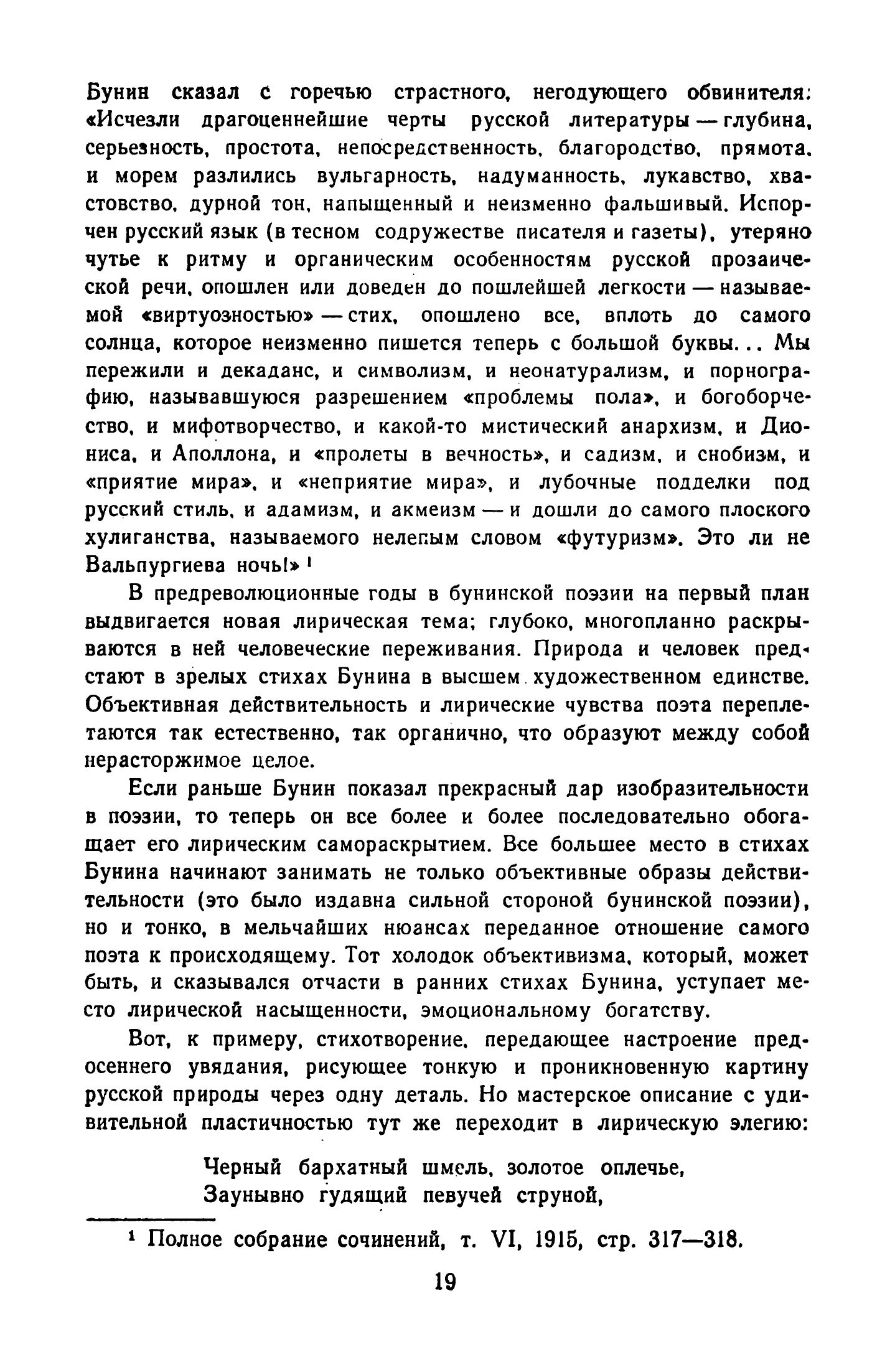 Бунин сказал с горечью страстного, негодующего обвинителя: «Исчезли драгоценнейшие черты русской литературы — глубина, серьезность, простота, непосредственность, благородство, прямота, и морем разлились вульгарность, надуманность, лукавство, хвастовство, дурной тон, напыщенный и неизменно фальшивый. Испорчен русский язык (в тесном содружестве писателя и газеты), утеряно чутье к ритму и органическим особенностям русской прозаической речи, опошлен или доведен до пошлейшей легкости — называемой «виртуозностью» — стих, опошлено все, вплоть до самого солнца, которое неизменно пишется теперь с большой буквы... Мы пережили и декаданс, и символизм, и неонатурализм, и порнографию, называвшуюся разрешением «проблемы пола», и богоборчество, и мифотворчество, и какой-то мистический анархизм, и Диониса, и Аполлона, и «пролеты в вечность», и садизм, и снобизм, и «приятие мира», и «неприятие мира», и лубочные подделки под русский стиль, и адамизм, и акмеизм — и дошли до самого плоского хулиганства, называемого нелепым словом «футуризм». Это ли не Вальпургиева ночь!» $^1$

В предреволюционные годы в бунинской поэзии на первый план выдвигается новая лирическая тема; глубоко, многопланно раскрываются в ней человеческие переживания. Природа и человек предстают в зрелых стихах Бунина в высшем художественном единстве. Объективная действительность и лирические чувства поэта переплетаются так естественно, так органично, что образуют между собой нерасторжимое целое.

Если раньше Бунин показал прекрасный дар изобразительности в поэзии, то теперь он все более и более последовательно обогащает его лирическим самораскрытием. Все большее место в стихах Бунина начинают занимать не только объективные образы действительности (это было издавна сильной стороной бунинской поэзии), но и тонко, в мельчайших нюансах переданное отношение самого поэта к происходящему. Тот холодок объективизма, который, может быть, и сказывался отчасти в ранних стихах Бунина, уступает место лирической насыщенности, эмоциональному богатству.

Вот, к примеру, стихотворение, передающее настроение предосеннего увядания, рисующее тонкую и проникновенную картину русской природы через одну деталь. Но мастерское описание с удивительной пластичностью тут же переходит в лирическую элегию:

Черный бархатный шмель, золотое оплечье,
Заунывно гудящий певучей струной,

$^1$ Полное собрание сочинений, т. VI, 1915, стр. 317—318.

19